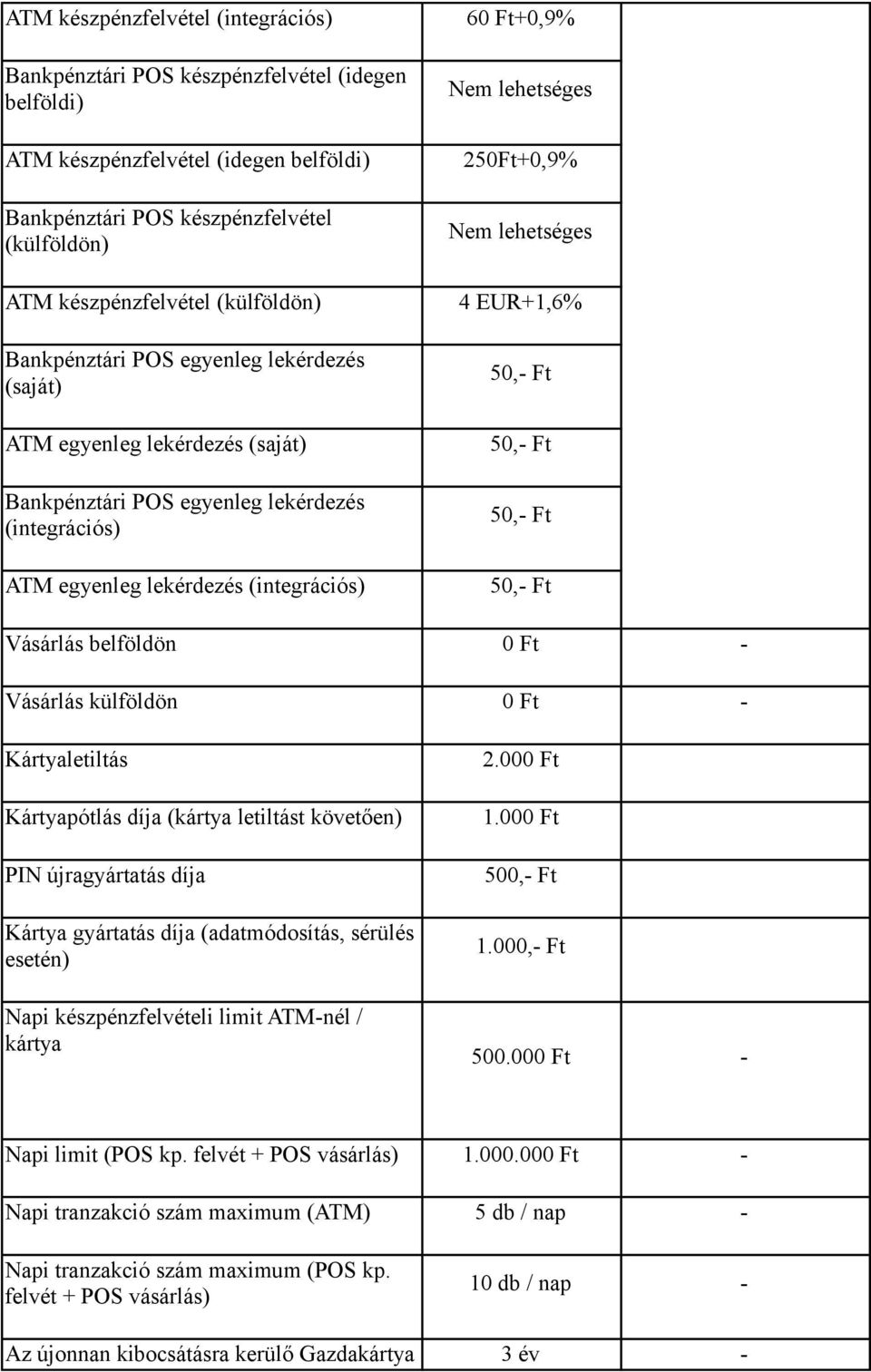 | | | |
|---|---|---|
| ATM készpénzfelvétel (integrációs) | 60 Ft+0,9% | |
| Bankpénztári POS készpénzfelvétel (idegen belföldi) | Nem lehetséges | |
| ATM készpénzfelvétel (idegen belföldi) | 250Ft+0,9% | |
| Bankpénztári POS készpénzfelvétel (külföldön) | Nem lehetséges | |
| ATM készpénzfelvétel (külföldön) | 4 EUR+1,6% | |
| Bankpénztári POS egyenleg lekérdezés (saját) | 50,- Ft | |
| ATM egyenleg lekérdezés (saját) | 50,- Ft | |
| Bankpénztári POS egyenleg lekérdezés (integrációs) | 50,- Ft | |
| ATM egyenleg lekérdezés (integrációs) | 50,- Ft | |
| Vásárlás belföldön | 0 Ft | - |
| Vásárlás külföldön | 0 Ft | - |
| Kártyaletiltás | 2.000 Ft | |
| Kártyapótlás díja (kártya letiltást követően) | 1.000 Ft | |
| PIN újragyártatás díja | 500,- Ft | |
| Kártya gyártatás díja (adatmódosítás, sérülés esetén) | 1.000,- Ft | |
| Napi készpénzfelvételi limit ATM-nél / kártya | 500.000 Ft | - |
| Napi limit (POS kp. felvét + POS vásárlás) | 1.000.000 Ft | - |
| Napi tranzakció szám maximum (ATM) | 5 db / nap | - |
| Napi tranzakció szám maximum (POS kp. felvét + POS vásárlás) | 10 db / nap | - |
| Az újonnan kibocsátásra kerülő Gazdakártya | 3 év | - |